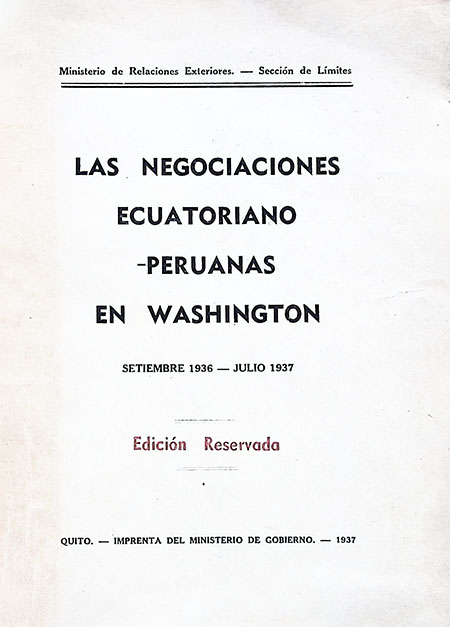 Ministerio de Relaciones Exteriores. — Sección de Límites

LAS NEGOCIACIONES
ECUATORIANO
-PERUANAS
EN WASHINGTON

SETIEMBRE 1936 — JULIO 1937

Edición Reservada

QUITO. — IMPRENTA DEL MINISTERIO DE GOBIERNO. — 1937